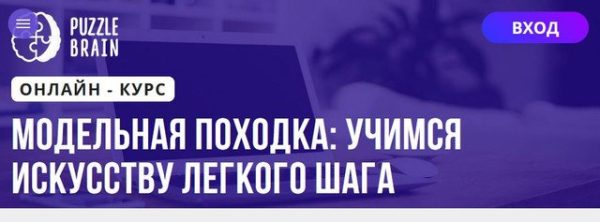 PUZZLE BRAIN

ВХОД

ОНЛАЙН - КУРС

МОДЕЛЬНАЯ ПОХОДКА: УЧИМСЯ ИСКУССТВУ ЛЕГКОГО ШАГА